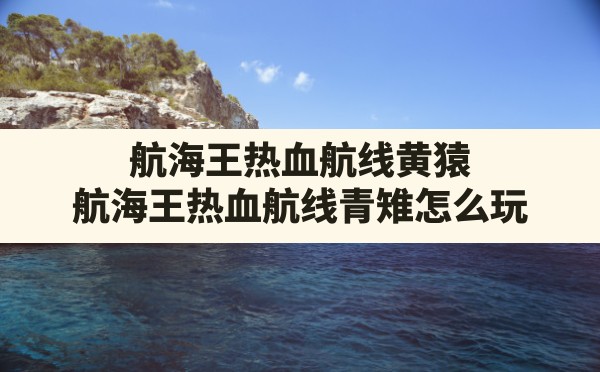 航海王热血航线黄猿
航海王热血航线青雉怎么玩